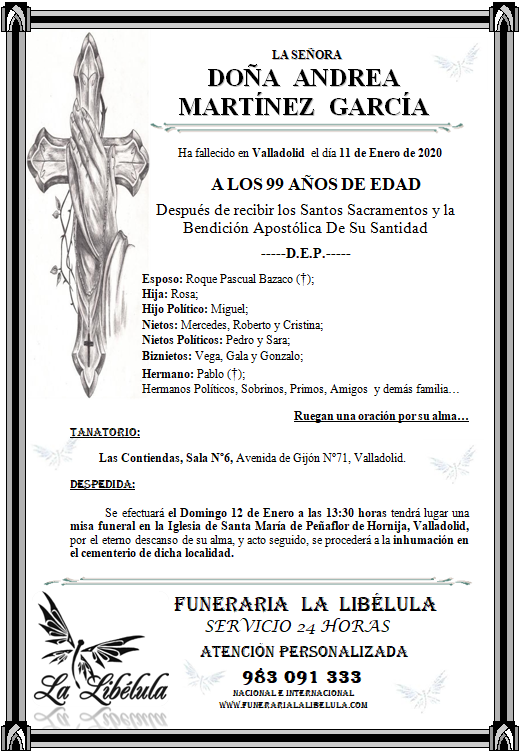 LA SEÑORA
DOÑA ANDREA MARTÍNEZ GARCÍA

Ha fallecido en Valladolid el día 11 de Enero de 2020

A LOS 99 AÑOS DE EDAD

Después de recibir los Santos Sacramentos y la Bendición Apostólica De Su Santidad

-----D.E.P.-----

Esposo: Roque Pascual Bazaco (†);
Hija: Rosa;
Hijo Político: Miguel;
Nietos: Mercedes, Roberto y Cristina;
Nietos Políticos: Pedro y Sara;
Biznietos: Vega, Gala y Gonzalo;
Hermano: Pablo (†);
Hermanos Políticos, Sobrinos, Primos, Amigos y demás familia…

Ruegan una oración por su alma…

TANATORIO:

Las Contiendas, Sala Nº6, Avenida de Gijón Nº71, Valladolid.

DESPEDIDA:

Se efectuará el Domingo 12 de Enero a las 13:30 horas tendrá lugar una misa funeral en la Iglesia de Santa María de Peñaflor de Hornija, Valladolid, por el eterno descanso de su alma, y acto seguido, se procederá a la inhumación en el cementerio de dicha localidad.

La Libélula

FUNERARIA LA LIBÉLULA
SERVICIO 24 HORAS
ATENCIÓN PERSONALIZADA
983 091 333
NACIONAL E INTERNACIONAL
WWW.FUNERARIALALIBELULA.COM